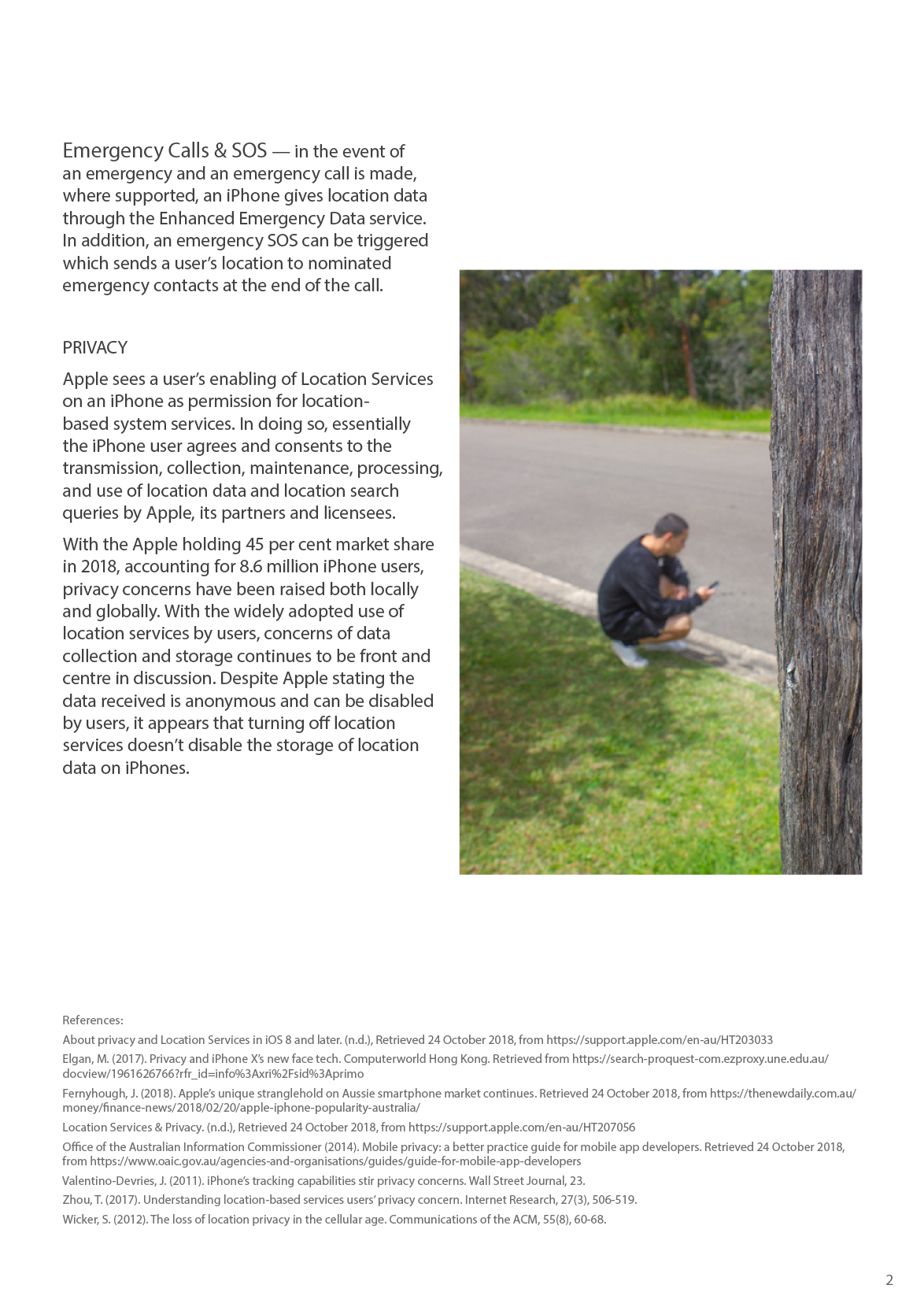 Emergency Calls & SOS — in the event of an emergency and an emergency call is made, where supported, an iPhone gives location data through the Enhanced Emergency Data service. In addition, an emergency SOS can be triggered which sends a user's location to nominated emergency contacts at the end of the call.

PRIVACY

Apple sees a user's enabling of Location Services on an iPhone as permission for location-based system services. In doing so, essentially the iPhone user agrees and consents to the transmission, collection, maintenance, processing, and use of location data and location search queries by Apple, its partners and licensees.

With the Apple holding 45 per cent market share in 2018, accounting for 8.6 million iPhone users, privacy concerns have been raised both locally and globally. With the widely adopted use of location services by users, concerns of data collection and storage continues to be front and centre in discussion. Despite Apple stating the data received is anonymous and can be disabled by users, it appears that turning off location services doesn't disable the storage of location data on iPhones.

References:

About privacy and Location Services in iOS 8 and later. (n.d.), Retrieved 24 October 2018, from https://support.apple.com/en-au/HT203033

Elgan, M. (2017). Privacy and iPhone X's new face tech. Computerworld Hong Kong. Retrieved from https://search-proquest-com.ezproxy.une.edu.au/docview/1961626766?rfr_id=info%3Axri%2Fsid%3Aprimo

Fernyhough, J. (2018). Apple's unique stranglehold on Aussie smartphone market continues. Retrieved 24 October 2018, from https://thenewdaily.com.au/money/finance-news/2018/02/20/apple-iphone-popularity-australia/

Location Services & Privacy. (n.d.), Retrieved 24 October 2018, from https://support.apple.com/en-au/HT207056

Office of the Australian Information Commissioner (2014). Mobile privacy: a better practice guide for mobile app developers. Retrieved 24 October 2018, from https://www.oaic.gov.au/agencies-and-organisations/guides/guide-for-mobile-app-developers

Valentino-Devries, J. (2011). iPhone's tracking capabilities stir privacy concerns. Wall Street Journal, 23.

Zhou, T. (2017). Understanding location-based services users' privacy concern. Internet Research, 27(3), 506-519.

Wicker, S. (2012). The loss of location privacy in the cellular age. Communications of the ACM, 55(8), 60-68.

2